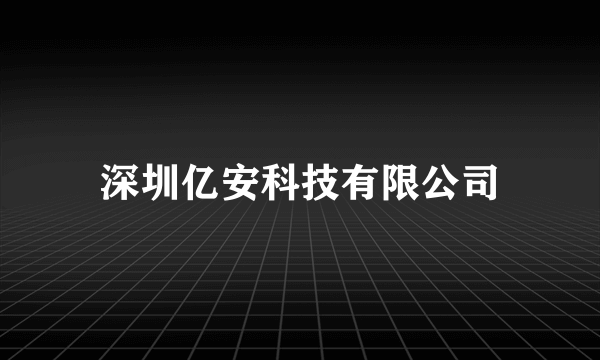 深圳亿安科技有限公司